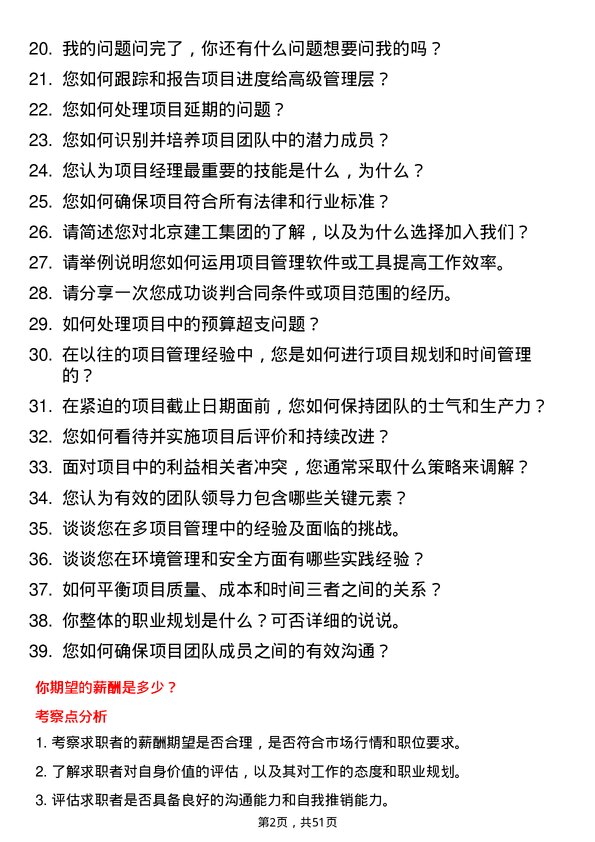 20. 我的问题问完了，你还有什么问题想要问我的吗？

21. 您如何跟踪和报告项目进度给高级管理层？

22. 您如何处理项目延期的问题？

23. 您如何识别并培养项目团队中的潜力成员？

24. 您认为项目经理最重要的技能是什么，为什么？

25. 您如何确保项目符合所有法律和行业标准？

26. 请简述您对北京建工集团的了解，以及为什么选择加入我们？

27. 请举例说明您如何运用项目管理软件或工具提高工作效率。

28. 请分享一次您成功谈判合同条件或项目范围的经历。

29. 如何处理项目中的预算超支问题？

30. 在以往的项目管理经验中，您是如何进行项目规划和时间管理的？

31. 在紧迫的项目截止日期面前，您如何保持团队的士气和生产力？

32. 您如何看待并实施项目后评价和持续改进？

33. 面对项目中的利益相关者冲突，您通常采取什么策略来调解？

34. 您认为有效的团队领导力包含哪些关键元素？

35. 谈谈您在多项目管理中的经验及面临的挑战。

36. 谈谈您在环境管理和安全方面有哪些实践经验？

37. 如何平衡项目质量、成本和时间三者之间的关系？

38. 你整体的职业规划是什么？可否详细的说说。

39. 您如何确保项目团队成员之间的有效沟通？

你期望的薪酬是多少？

考察点分析

1. 考察求职者的薪酬期望是否合理，是否符合市场行情和职位要求。

2. 了解求职者对自身价值的评估，以及其对工作的态度和职业规划。

3. 评估求职者是否具备良好的沟通能力和自我推销能力。

第2页，共51页